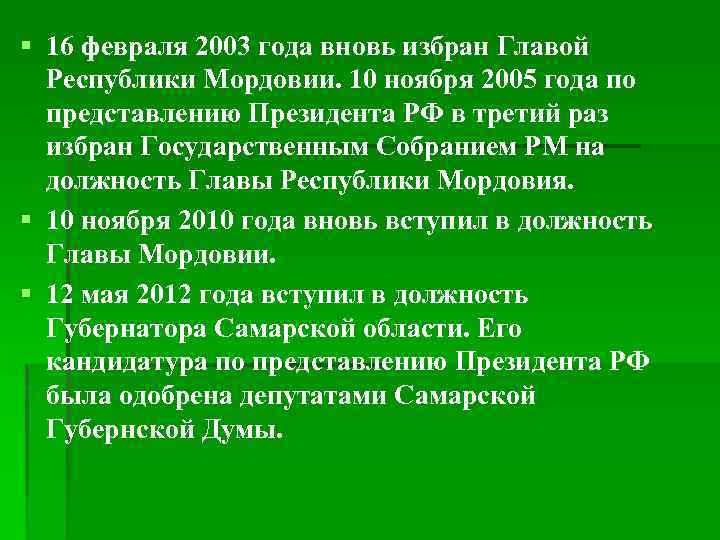 • 16 февраля 2003 года вновь избран Главой Республики Мордовии. 10 ноября 2005 года по представлению Президента РФ в третий раз избран Государственным Собранием РМ на должность Главы Республики Мордовия.

• 10 ноября 2010 года вновь вступил в должность Главы Мордовии.

• 12 мая 2012 года вступил в должность Губернатора Самарской области. Его кандидатура по представлению Президента РФ была одобрена депутатами Самарской Губернской Думы.